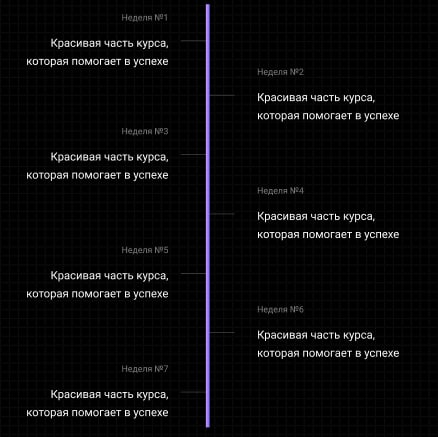 Неделя №1

Красивая часть курса, которая помогает в успехе

Неделя №2

Красивая часть курса, которая помогает в успехе

Неделя №3

Красивая часть курса, которая помогает в успехе

Неделя №4

Красивая часть курса, которая помогает в успехе

Неделя №5

Красивая часть курса, которая помогает в успехе

Неделя №6

Красивая часть курса, которая помогает в успехе

Неделя №7

Красивая часть курса, которая помогает в успехе